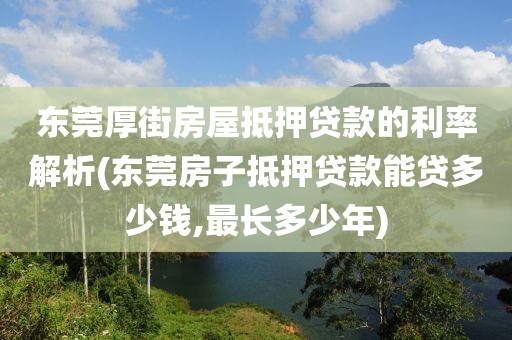 东莞厚街房屋抵押贷款的利率解析(东莞房子抵押贷款能贷多少钱,最长多少年)